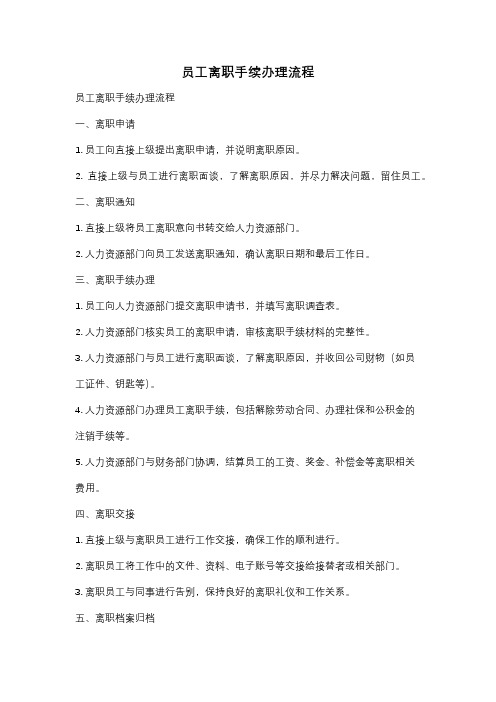 员工离职手续办理流程

员工离职手续办理流程

一、离职申请

1. 员工向直接上级提出离职申请，并说明离职原因。

2. 直接上级与员工进行离职面谈，了解离职原因，并尽力解决问题，留住员工。

二、离职通知

1. 直接上级将员工离职意向书转交给人力资源部门。

2. 人力资源部门向员工发送离职通知，确认离职日期和最后工作日。

三、离职手续办理

1. 员工向人力资源部门提交离职申请书，并填写离职调查表。

2. 人力资源部门核实员工的离职申请，审核离职手续材料的完整性。

3. 人力资源部门与员工进行离职面谈，了解离职原因，并收回公司财物（如员工证件、钥匙等）。

4. 人力资源部门办理员工离职手续，包括解除劳动合同、办理社保和公积金的注销手续等。

5. 人力资源部门与财务部门协调，结算员工的工资、奖金、补偿金等离职相关费用。

四、离职交接

1. 直接上级与离职员工进行工作交接，确保工作的顺利进行。

2. 离职员工将工作中的文件、资料、电子账号等交接给接替者或相关部门。

3. 离职员工与同事进行告别，保持良好的离职礼仪和工作关系。

五、离职档案归档